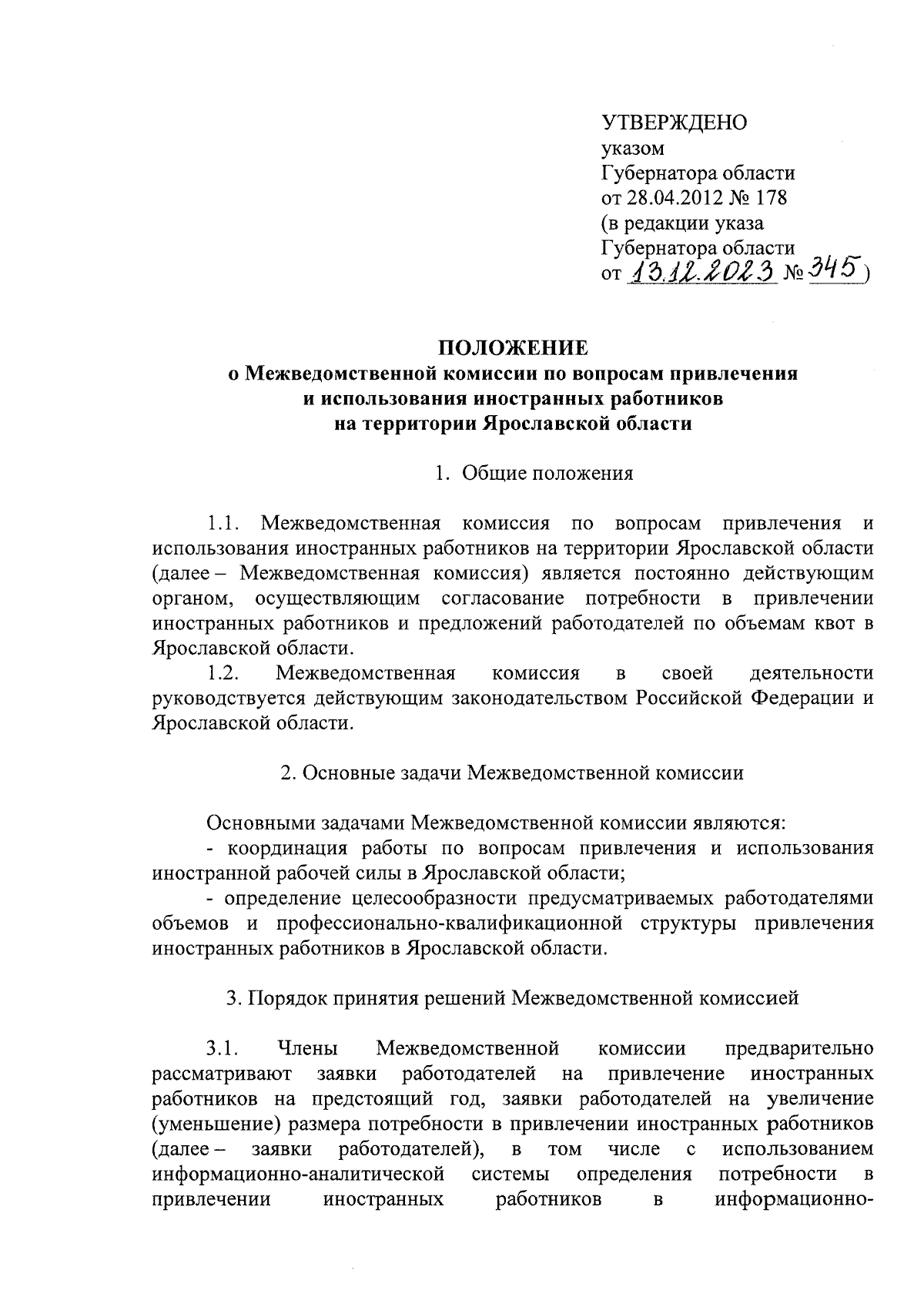 УТВЕРЖДЕНО
указом
Губернатора области
от 28.04.2012 № 178
(в редакции указа
Губернатора области
от 13.12.2023 № 345)

ПОЛОЖЕНИЕ
о Межведомственной комиссии по вопросам привлечения и использования иностранных работников на территории Ярославской области

1. Общие положения

1.1. Межведомственная комиссия по вопросам привлечения и использования иностранных работников на территории Ярославской области (далее – Межведомственная комиссия) является постоянно действующим органом, осуществляющим согласование потребности в привлечении иностранных работников и предложений работодателей по объемам квот в Ярославской области.
1.2. Межведомственная комиссия в своей деятельности руководствуется действующим законодательством Российской Федерации и Ярославской области.

2. Основные задачи Межведомственной комиссии

Основными задачами Межведомственной комиссии являются:
- координация работы по вопросам привлечения и использования иностранной рабочей силы в Ярославской области;
- определение целесообразности предусматриваемых работодателями объемов и профессионально-квалификационной структуры привлечения иностранных работников в Ярославской области.

3. Порядок принятия решений Межведомственной комиссией

3.1. Члены Межведомственной комиссии предварительно рассматривают заявки работодателей на привлечение иностранных работников на предстоящий год, заявки работодателей на увеличение (уменьшение) размера потребности в привлечении иностранных работников (далее – заявки работодателей), в том числе с использованием информационно-аналитической системы определения потребности в привлечении иностранных работников в информационно-